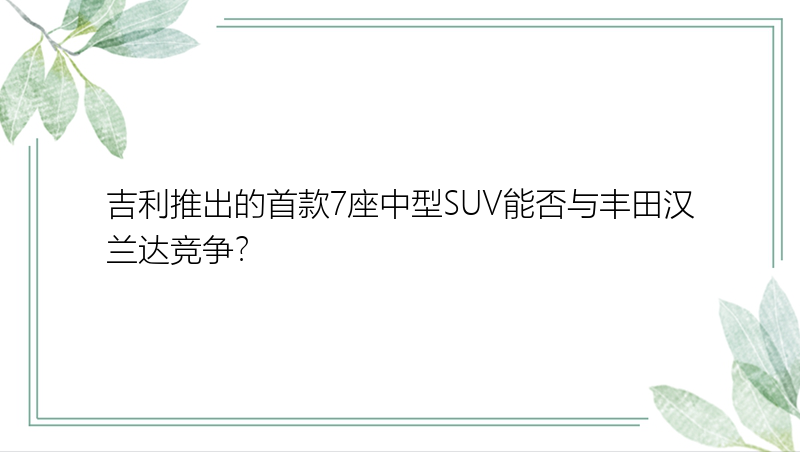 吉利推出的首款7座中型SUV能否与丰田汉兰达竞争？